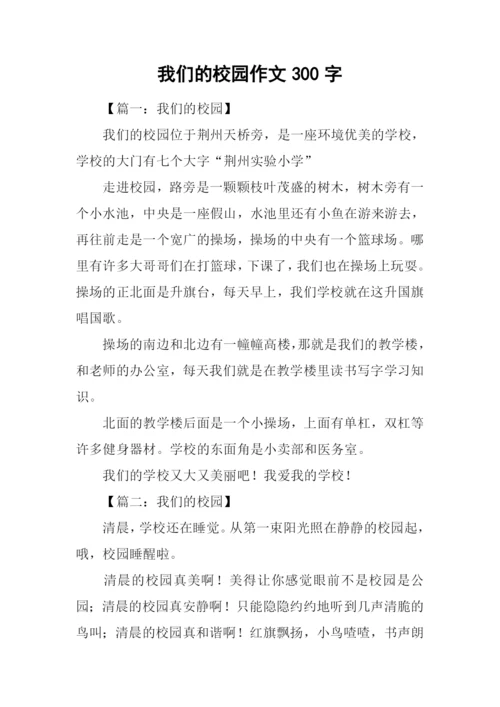 我们的校园作文 300 字

【篇一：我们的校园】

我们的校园位于荆州天桥旁，是一座环境优美的学校，学校的大门有七个大字“荆州实验小学”

走进校园，路旁是一颗颗枝叶茂盛的树木，树木旁有一个小水池，中央是一座假山，水池里还有小鱼在游来游去，再往前走是一个宽广的操场，操场的中央有一个篮球场。哪里有许多大哥哥们在打篮球，下课了，我们也在操场上玩耍。操场的正北面是升旗台，每天早上，我们学校就在这升国旗唱国歌。

操场的南边和北边有一幢幢高楼，那就是我们的教学楼，和老师的办公室，每天我们就是在教学楼里读书写字学习知识。

北面的教学楼后面是一个小操场，上面有单杠，双杠等许多健身器材。学校的东面角是小卖部和医务室。

我们的学校又大又美丽吧！我爱我的学校！

【篇二：我们的校园】

清晨，学校还在睡觉。从第一束阳光照在静静的校园起，哦，校园睡醒啦。

清晨的校园真美啊！美得让你感觉眼前不是校园是公园；清晨的校园真安静啊！只能隐隐约约地听到几声清脆的鸟叫；清晨的校园真和谐啊！红旗飘扬，小鸟喳喳，书声朗